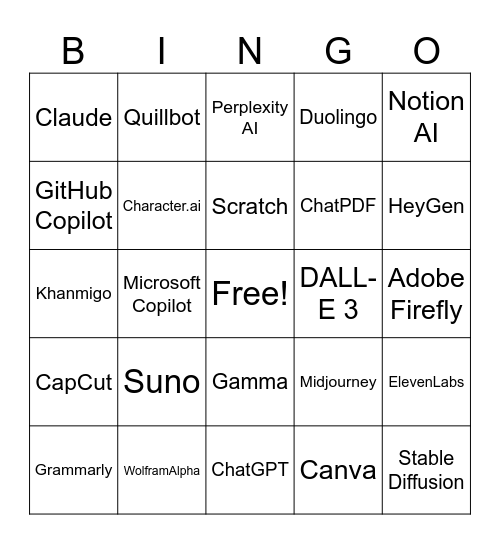 | B | I | N | G | O |
|---|---|---|---|---|
| Claude | Quillbot | Perplexity AI | Duolingo | Notion AI |
| GitHub Copilot | Character.ai | Scratch | ChatPDF | HeyGen |
| Khanmigo | Microsoft Copilot | Free! | DALL-E 3 | Adobe Firefly |
| CapCut | Suno | Gamma | Midjourney | ElevenLabs |
| Grammarly | WolframAlpha | ChatGPT | Canva | Stable Diffusion |